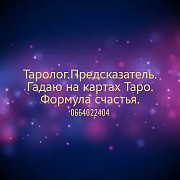 Таролог.Предсказатель.
Гадаю на картах Таро.
Формула счастья.
0664022404